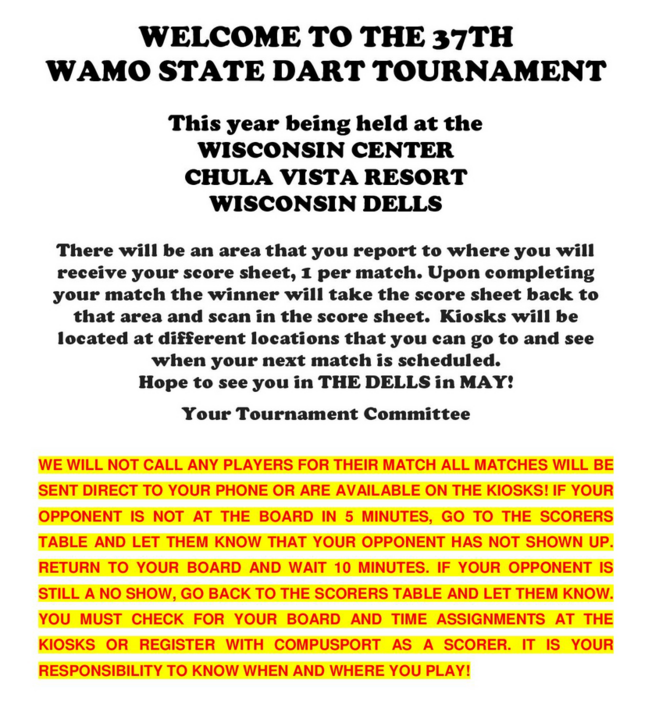 WELCOME TO THE 37TH
WAMO STATE DART TOURNAMENT

This year being held at the
WISCONSIN CENTER
CHULA VISTA RESORT
WISCONSIN DELLS

There will be an area that you report to where you will receive your score sheet, 1 per match. Upon completing your match the winner will take the score sheet back to that area and scan in the score sheet. Kiosks will be located at different locations that you can go to and see when your next match is scheduled.
Hope to see you in THE DELLS in MAY!

Your Tournament Committee

WE WILL NOT CALL ANY PLAYERS FOR THEIR MATCH ALL MATCHES WILL BE SENT DIRECT TO YOUR PHONE OR ARE AVAILABLE ON THE KIOSKS! IF YOUR OPPONENT IS NOT AT THE BOARD IN 5 MINUTES, GO TO THE SCORERS TABLE AND LET THEM KNOW THAT YOUR OPPONENT HAS NOT SHOWN UP. RETURN TO YOUR BOARD AND WAIT 10 MINUTES. IF YOUR OPPONENT IS STILL A NO SHOW, GO BACK TO THE SCORERS TABLE AND LET THEM KNOW. YOU MUST CHECK FOR YOUR BOARD AND TIME ASSIGNMENTS AT THE KIOSKS OR REGISTER WITH COMPUSPORT AS A SCORER. IT IS YOUR RESPONSIBILITY TO KNOW WHEN AND WHERE YOU PLAY!